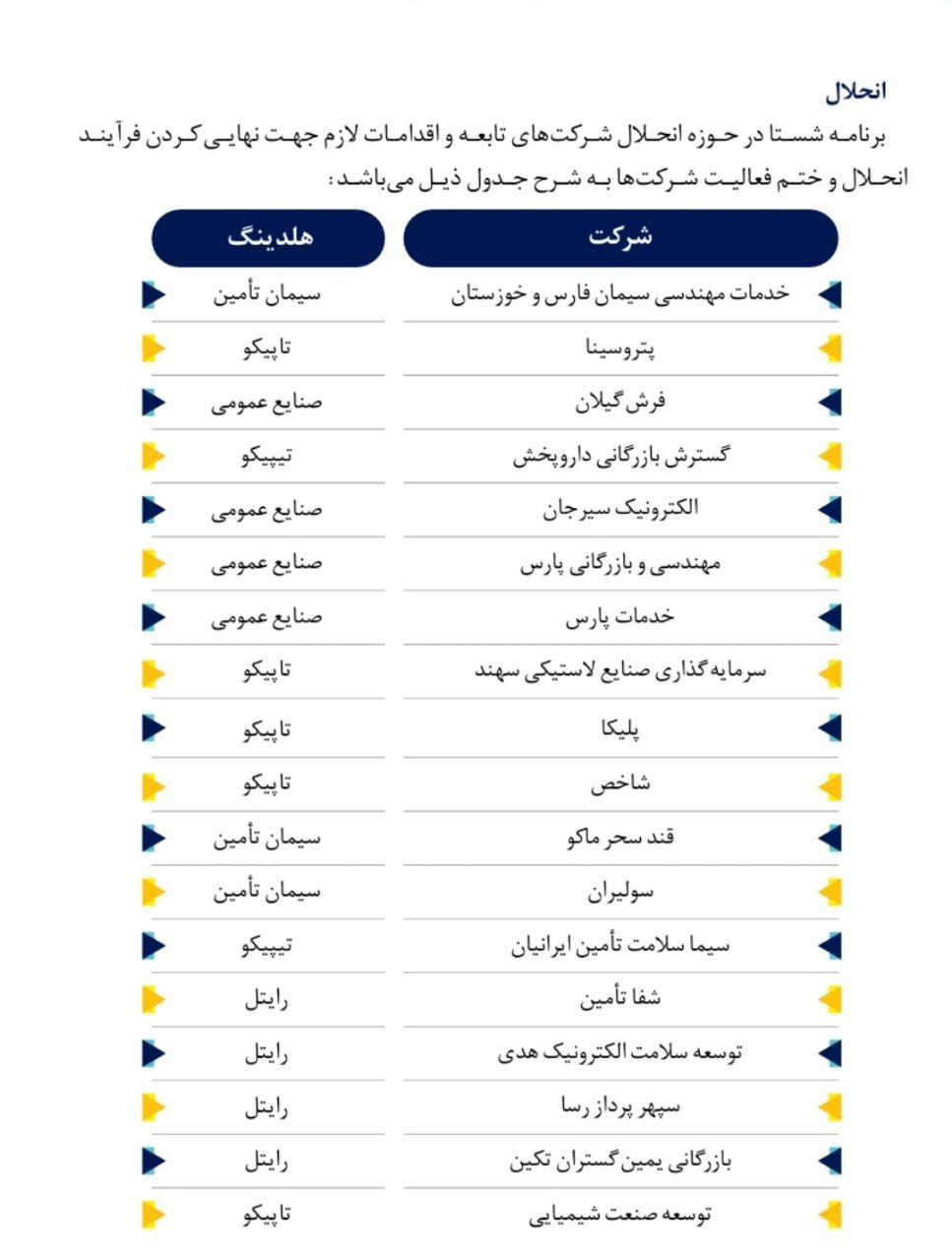 انحلال

برنامه شستا در حوزه انحلال شرکت‌های تابعه و اقدامات لازم جهت نهایی کردن فرآیند انحلال و ختم فعالیت شرکت‌ها به شرح جدول ذیل می‌باشد:

| شرکت | هلدینگ |
|---|---|
| خدمات مهندسی سیمان فارس و خوزستان | سیمان تأمین |
| پتروسینا | تاپیکو |
| فرش گیلان | صنایع عمومی |
| گسترش بازرگانی داروپخش | تیپیکو |
| الکترونیک سیرجان | صنایع عمومی |
| مهندسی و بازرگانی پارس | صنایع عمومی |
| خدمات پارس | صنایع عمومی |
| سرمایه گذاری صنایع لاستیکی سهند | تاپیکو |
| پلیکا | تاپیکو |
| شاخص | تاپیکو |
| قند سحر ماکو | سیمان تأمین |
| سولیران | سیمان تأمین |
| سیما سلامت تأمین ایرانیان | تیپیکو |
| شفا تأمین | رایتل |
| توسعه سلامت الکترونیک هدی | رایتل |
| سپهر پرداز رسا | رایتل |
| بازرگانی یمین گستران تکین | رایتل |
| توسعه صنعت شیمیایی | تاپیکو |